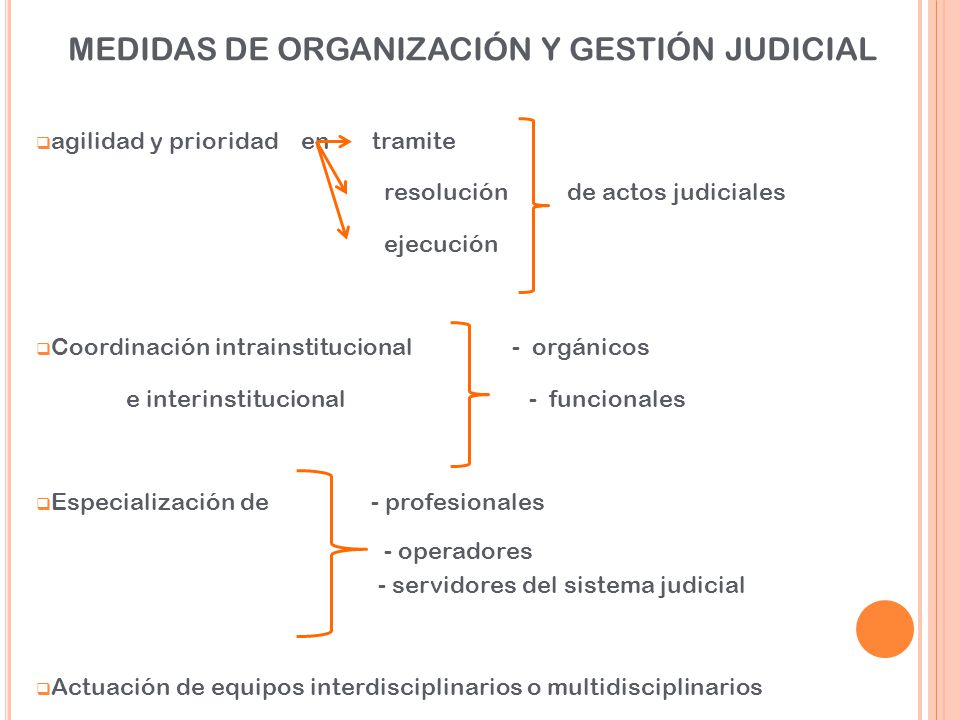 MEDIDAS DE ORGANIZACIÓN Y GESTIÓN JUDICIAL

agilidad y prioridad en tramite

resolución de actos judiciales

ejecución

Coordinación intrainstitucional - orgánicos

e interinstitucional - funcionales

Especialización de - profesionales

- operadores

- servidores del sistema judicial

Actuación de equipos interdisciplinarios o multidisciplinarios